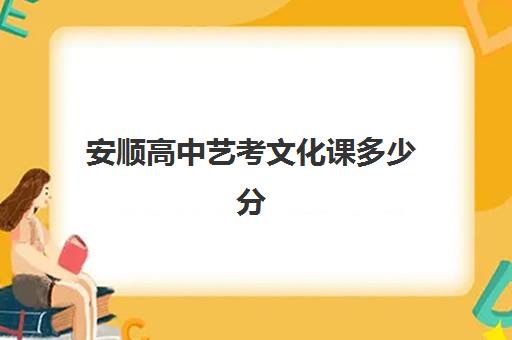 安顺高中艺考文化课多少分